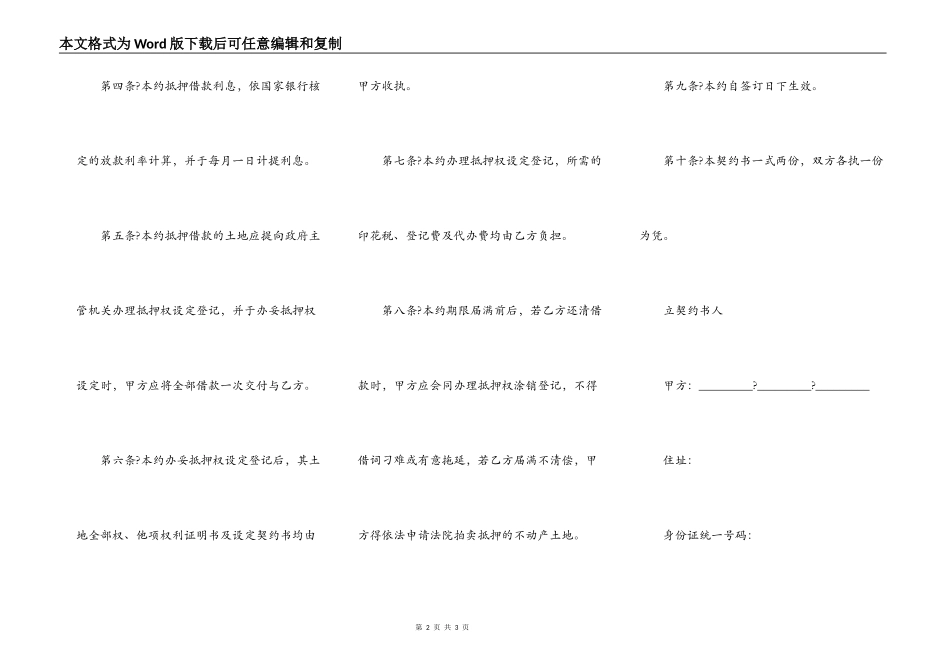 本文格式为Word版下载后可任意编辑和复制

第四条?本约抵押借款利息，依国家银行核定的放款利率计算，并于每月一日计提利息。

第五条?本约抵押借款的土地应提向政府主管机关办理抵押权设定登记，并于办妥抵押权设定时，甲方应将全部借款一次交付与乙方。

第六条?本约办妥抵押权设定登记后，其土地全部权、他项权利证明书及设定契约书均由甲方收执。

第七条?本约办理抵押权设定登记，所需的印花税、登记费及代办费均由乙方负担。

第八条?本约期限届满前后，若乙方还清借款时，甲方应会同办理抵押权涂销登记，不得借词刁难或有意拖延，若乙方届满不清偿，甲方得依法申请法院拍卖抵押的不动产土地。

第九条?本约自签订日下生效。

第十条?本契约书一式两份，双方各执一份为凭。

立契约书人

甲方：_________?_________?_________

住址：

身份证统一号码：

第 2 页 共 3 页